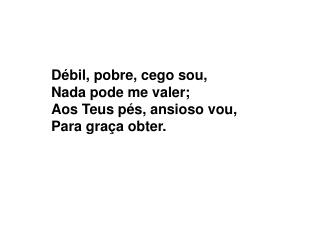 Débil, pobre, cego sou,
Nada pode me valer;
Aos Teus pés, ansioso vou,
Para graça obter.